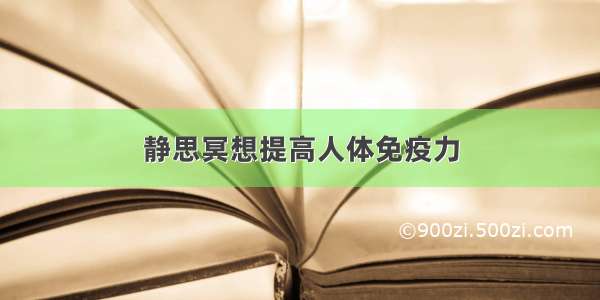 静思冥想提高人体免疫力

©900zi.500zi.com